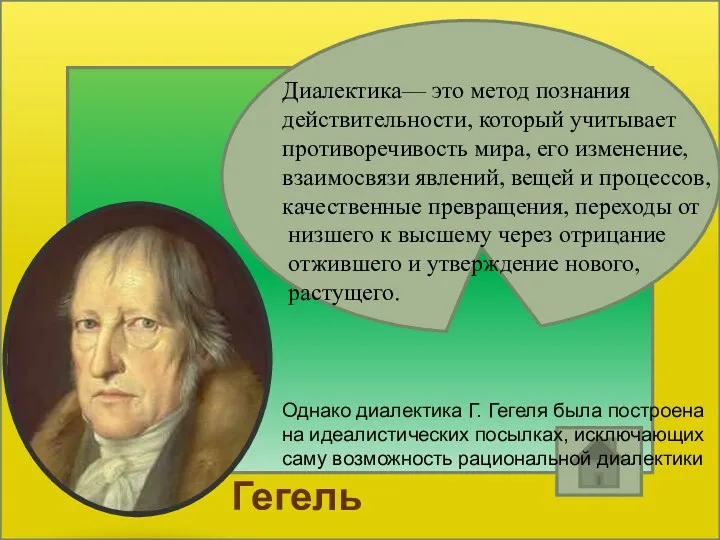 Диалектика— это метод познания действительности, который учитывает противоречивость мира, его изменение, взаимосвязи явлений, вещей и процессов, качественные превращения, переходы от низшего к высшему через отрицание отжившего и утверждение нового, растущего.

Однако диалектика Г. Гегеля была построена на идеалистических посылках, исключающих саму возможность рациональной диалектики

Гегель